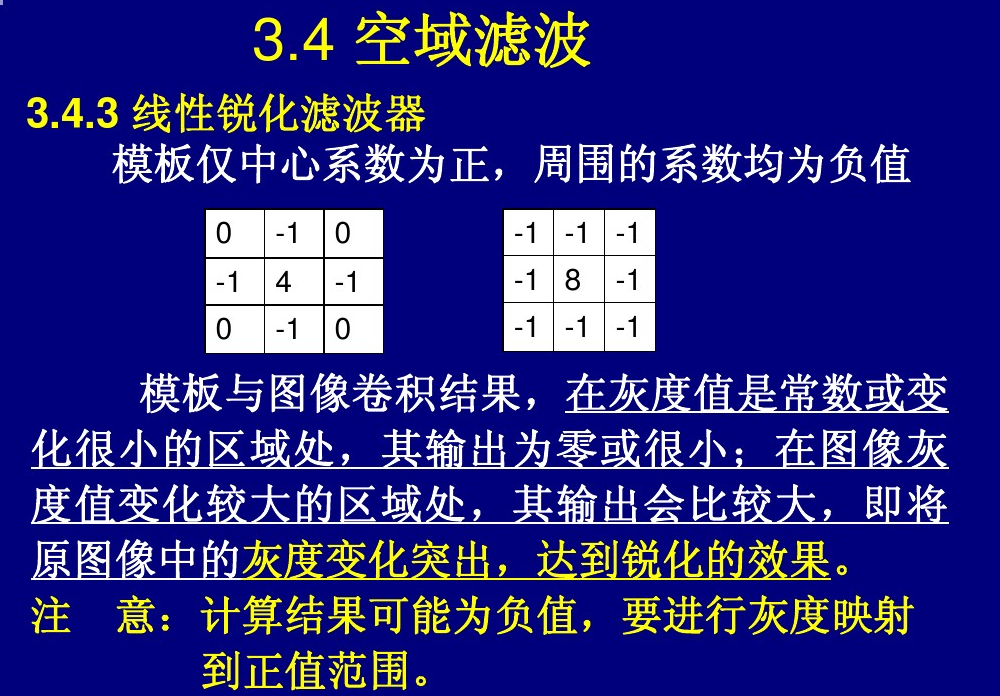 3.4 空域滤波

3.4.3 线性锐化滤波器

模板仅中心系数为正，周围的系数均为负值

| 0 | -1 | 0 |
|---|---|---|
| -1 | 4 | -1 |
| 0 | -1 | 0 |

| -1 | -1 | -1 |
|---|---|---|
| -1 | 8 | -1 |
| -1 | -1 | -1 |

模板与图像卷积结果，在灰度值是常数或变化很小的区域处，其输出为零或很小；在图像灰度值变化较大的区域处，其输出会比较大，即将原图像中的灰度变化突出，达到锐化的效果。

注　意：计算结果可能为负值，要进行灰度映射到正值范围。